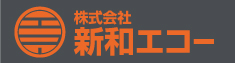 株式会社
新和エコー